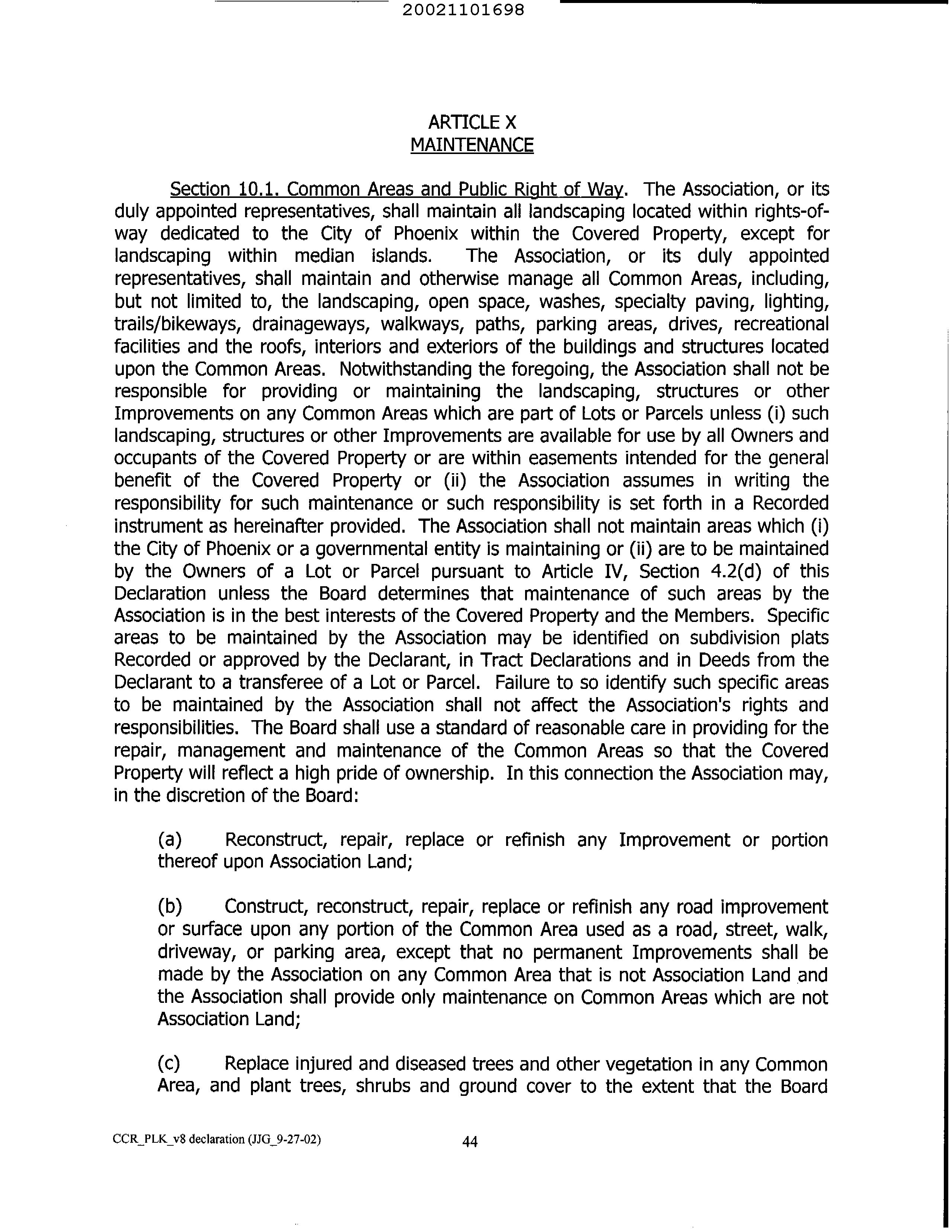 20021101698

ARTICLE X
MAINTENANCE

Section 10.1. Common Areas and Public Right of Way. The Association, or its duly appointed representatives, shall maintain all landscaping located within rights-of-way dedicated to the City of Phoenix within the Covered Property, except for landscaping within median islands. The Association, or its duly appointed representatives, shall maintain and otherwise manage all Common Areas, including, but not limited to, the landscaping, open space, washes, specialty paving, lighting, trails/bikeways, drainageways, walkways, paths, parking areas, drives, recreational facilities and the roofs, interiors and exteriors of the buildings and structures located upon the Common Areas. Notwithstanding the foregoing, the Association shall not be responsible for providing or maintaining the landscaping, structures or other Improvements on any Common Areas which are part of Lots or Parcels unless (i) such landscaping, structures or other Improvements are available for use by all Owners and occupants of the Covered Property or are within easements intended for the general benefit of the Covered Property or (ii) the Association assumes in writing the responsibility for such maintenance or such responsibility is set forth in a Recorded instrument as hereinafter provided. The Association shall not maintain areas which (i) the City of Phoenix or a governmental entity is maintaining or (ii) are to be maintained by the Owners of a Lot or Parcel pursuant to Article IV, Section 4.2(d) of this Declaration unless the Board determines that maintenance of such areas by the Association is in the best interests of the Covered Property and the Members. Specific areas to be maintained by the Association may be identified on subdivision plats Recorded or approved by the Declarant, in Tract Declarations and in Deeds from the Declarant to a transferee of a Lot or Parcel. Failure to so identify such specific areas to be maintained by the Association shall not affect the Association's rights and responsibilities. The Board shall use a standard of reasonable care in providing for the repair, management and maintenance of the Common Areas so that the Covered Property will reflect a high pride of ownership. In this connection the Association may, in the discretion of the Board:

(a) Reconstruct, repair, replace or refinish any Improvement or portion thereof upon Association Land;

(b) Construct, reconstruct, repair, replace or refinish any road improvement or surface upon any portion of the Common Area used as a road, street, walk, driveway, or parking area, except that no permanent Improvements shall be made by the Association on any Common Area that is not Association Land and the Association shall provide only maintenance on Common Areas which are not Association Land;

(c) Replace injured and diseased trees and other vegetation in any Common Area, and plant trees, shrubs and ground cover to the extent that the Board

CCR_PLK_v8 declaration (JJG_9-27-02) 44